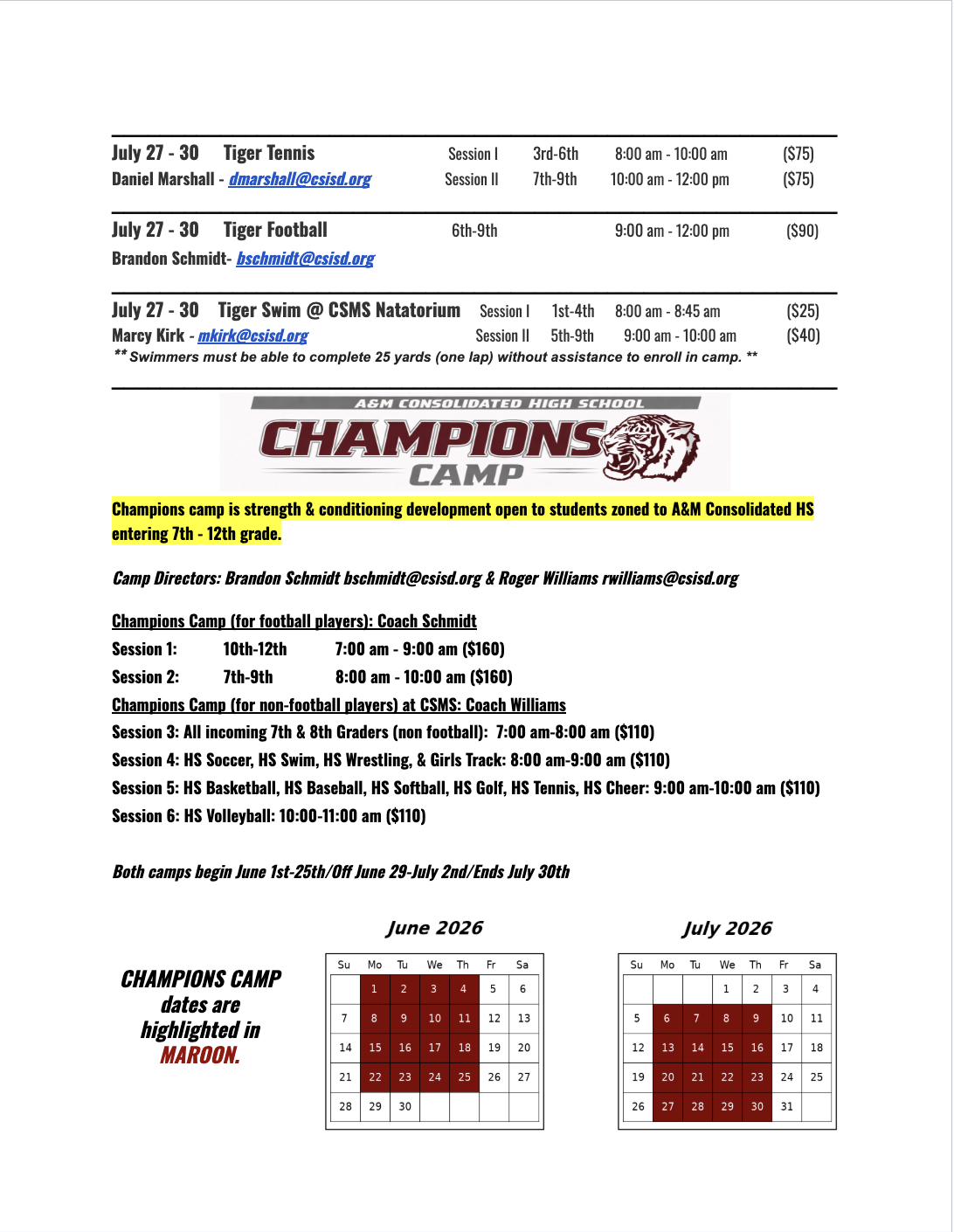 July 27 - 30 Tiger Tennis Session I 3rd-6th 8:00 am - 10:00 am ($75)
Daniel Marshall - dmarshall@csisd.org Session II 7th-9th 10:00 am - 12:00 pm ($75)

July 27 - 30 Tiger Football 6th-9th 9:00 am - 12:00 pm ($90)
Brandon Schmidt- bschmidt@csisd.org

July 27 - 30 Tiger Swim @ CSMS Natatorium Session I 1st-4th 8:00 am - 8:45 am ($25)
Marcy Kirk - mkirk@csisd.org Session II 5th-9th 9:00 am - 10:00 am ($40)
** Swimmers must be able to complete 25 yards (one lap) without assistance to enroll in camp. **

A&M CONSOLIDATED HIGH SCHOOL
CHAMPIONS
CAMP

Champions camp is strength & conditioning development open to students zoned to A&M Consolidated HS entering 7th - 12th grade.

Camp Directors: Brandon Schmidt bschmidt@csisd.org & Roger Williams rwilliams@csisd.org

Champions Camp (for football players): Coach Schmidt
Session 1: 10th-12th 7:00 am - 9:00 am ($160)
Session 2: 7th-9th 8:00 am - 10:00 am ($160)
Champions Camp (for non-football players) at CSMS: Coach Williams
Session 3: All incoming 7th & 8th Graders (non football): 7:00 am-8:00 am ($110)
Session 4: HS Soccer, HS Swim, HS Wrestling, & Girls Track: 8:00 am-9:00 am ($110)
Session 5: HS Basketball, HS Baseball, HS Softball, HS Golf, HS Tennis, HS Cheer: 9:00 am-10:00 am ($110)
Session 6: HS Volleyball: 10:00-11:00 am ($110)

Both camps begin June 1st-25th/Off June 29-July 2nd/Ends July 30th

CHAMPIONS CAMP dates are highlighted in MAROON.

June 2026

| Su | Mo | Tu | We | Th | Fr | Sa |
|---|---|---|---|---|---|---|
| | 1 | 2 | 3 | 4 | 5 | 6 |
| 7 | 8 | 9 | 10 | 11 | 12 | 13 |
| 14 | 15 | 16 | 17 | 18 | 19 | 20 |
| 21 | 22 | 23 | 24 | 25 | 26 | 27 |
| 28 | 29 | 30 | | | | |

July 2026

| Su | Mo | Tu | We | Th | Fr | Sa |
|---|---|---|---|---|---|---|
| | | | 1 | 2 | 3 | 4 |
| 5 | 6 | 7 | 8 | 9 | 10 | 11 |
| 12 | 13 | 14 | 15 | 16 | 17 | 18 |
| 19 | 20 | 21 | 22 | 23 | 24 | 25 |
| 26 | 27 | 28 | 29 | 30 | 31 | |